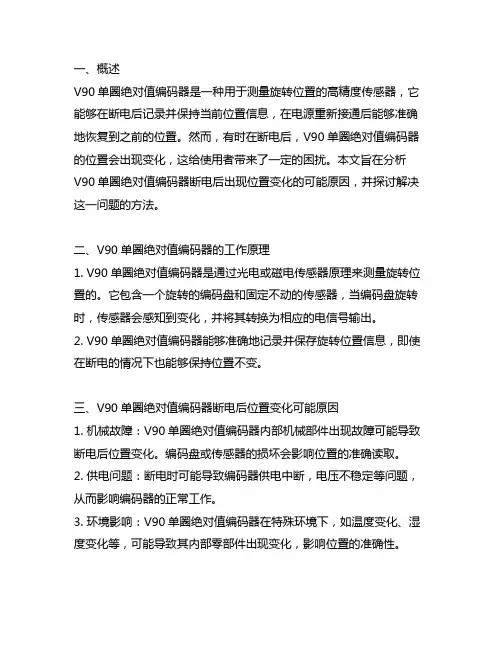 一、概述
V90 单圈绝对值编码器是一种用于测量旋转位置的高精度传感器，它能够在断电后记录并保持当前位置信息，在电源重新接通后能够准确地恢复到之前的位置。然而，有时在断电后，V90 单圈绝对值编码器的位置会出现变化，这给使用者带来了一定的困扰。本文旨在分析 V90 单圈绝对值编码器断电后出现位置变化的可能原因，并探讨解决这一问题的方法。

二、V90 单圈绝对值编码器的工作原理
1. V90 单圈绝对值编码器是通过光电或磁电传感器原理来测量旋转位置的。它包含一个旋转的编码盘和固定不动的传感器，当编码盘旋转时，传感器会感知到变化，并将其转换为相应的电信号输出。
2. V90 单圈绝对值编码器能够准确地记录并保存旋转位置信息，即使在断电的情况下也能够保持位置不变。

三、V90 单圈绝对值编码器断电后位置变化可能原因
1. 机械故障：V90 单圈绝对值编码器内部机械部件出现故障可能导致断电后位置变化。编码盘或传感器的损坏会影响位置的准确读取。
2. 供电问题：断电时可能导致编码器供电中断，电压不稳定等问题，从而影响编码器的正常工作。
3. 环境影响：V90 单圈绝对值编码器在特殊环境下，如温度变化、湿度变化等，可能导致其内部零部件出现变化，影响位置的准确性。